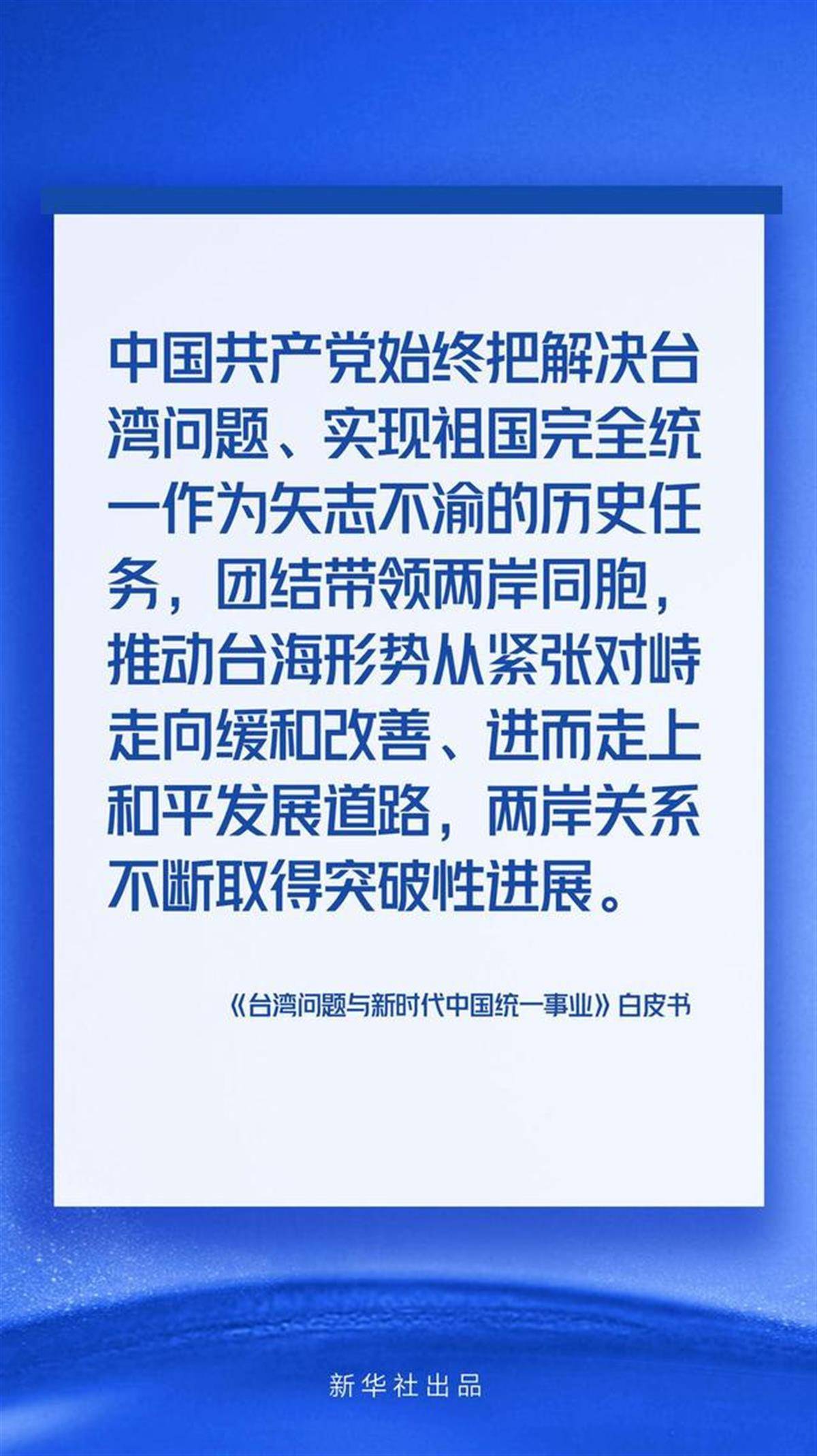 中国共产党始终把解决台湾问题、实现祖国完全统一作为矢志不渝的历史任务，团结带领两岸同胞，推动台海形势从紧张对峙走向缓和改善、进而走上和平发展道路，两岸关系不断取得突破性进展。

《台湾问题与新时代中国统一事业》白皮书

新华社出品